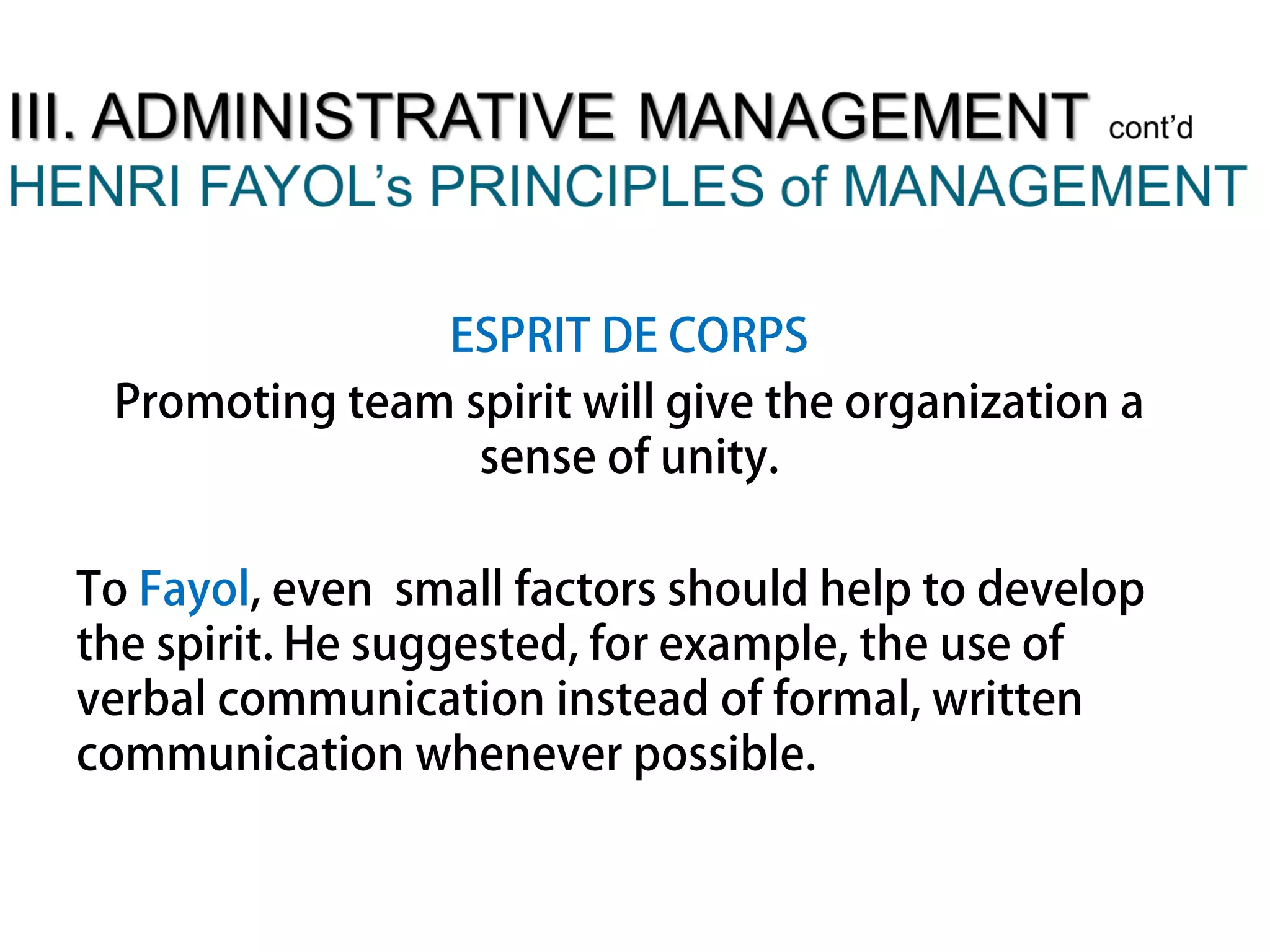 III. ADMINISTRATIVE MANAGEMENT cont'd
HENRI FAYOL's PRINCIPLES of MANAGEMENT

ESPRIT DE CORPS

Promoting team spirit will give the organization a sense of unity.

To Fayol, even small factors should help to develop the spirit. He suggested, for example, the use of verbal communication instead of formal, written communication whenever possible.